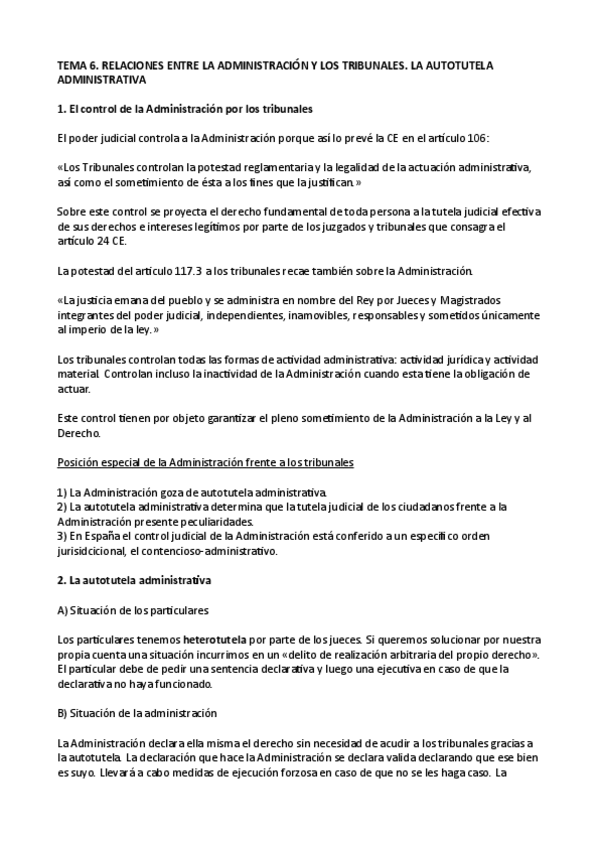 TEMA 6. RELACIONES ENTRE LA ADMINISTRACIÓN Y LOS TRIBUNALES. LA AUTOTUTELA ADMINISTRATIVA

1. El control de la Administración por los tribunales

El poder judicial controla a la Administración porque así lo prevé la CE en el artículo 106:

«Los Tribunales controlan la potestad reglamentaria y la legalidad de la actuación administrativa, así como el sometimiento de ésta a los fines que la justifican.»

Sobre este control se proyecta el derecho fundamental de toda persona a la tutela judicial efectiva de sus derechos e intereses legítimos por parte de los juzgados y tribunales que consagra el artículo 24 CE.

La potestad del artículo 117.3 a los tribunales recae también sobre la Administración.

«La justicia emana del pueblo y se administra en nombre del Rey por Jueces y Magistrados integrantes del poder judicial, independientes, inamovibles, responsables y sometidos únicamente al imperio de la ley.»

Los tribunales controlan todas las formas de actividad administrativa: actividad jurídica y actividad material. Controlan incluso la inactividad de la Administración cuando esta tiene la obligación de actuar.

Este control tienen por objeto garantizar el pleno sometimiento de la Administración a la Ley y al Derecho.

Posición especial de la Administración frente a los tribunales

1) La Administración goza de autotutela administrativa.
2) La autotutela administrativa determina que la tutela judicial de los ciudadanos frente a la Administración presente peculiaridades.
3) En España el control judicial de la Administración está conferido a un específico orden jurisidcicional, el contencioso-administrativo.

2. La autotutela administrativa

A) Situación de los particulares

Los particulares tenemos heterotutela por parte de los jueces. Si queremos solucionar por nuestra propia cuenta una situación incurrimos en un «delito de realización arbitraria del propio derecho». El particular debe de pedir una sentencia declarativa y luego una ejecutiva en caso de que la declarativa no haya funcionado.

B) Situación de la administración

La Administración declara ella misma el derecho sin necesidad de acudir a los tribunales gracias a la autotutela. La declaración que hace la Administración se declara valida declarando que ese bien es suyo. Llevará a cabo medidas de ejecución forzosa en caso de que no se les haga caso. La